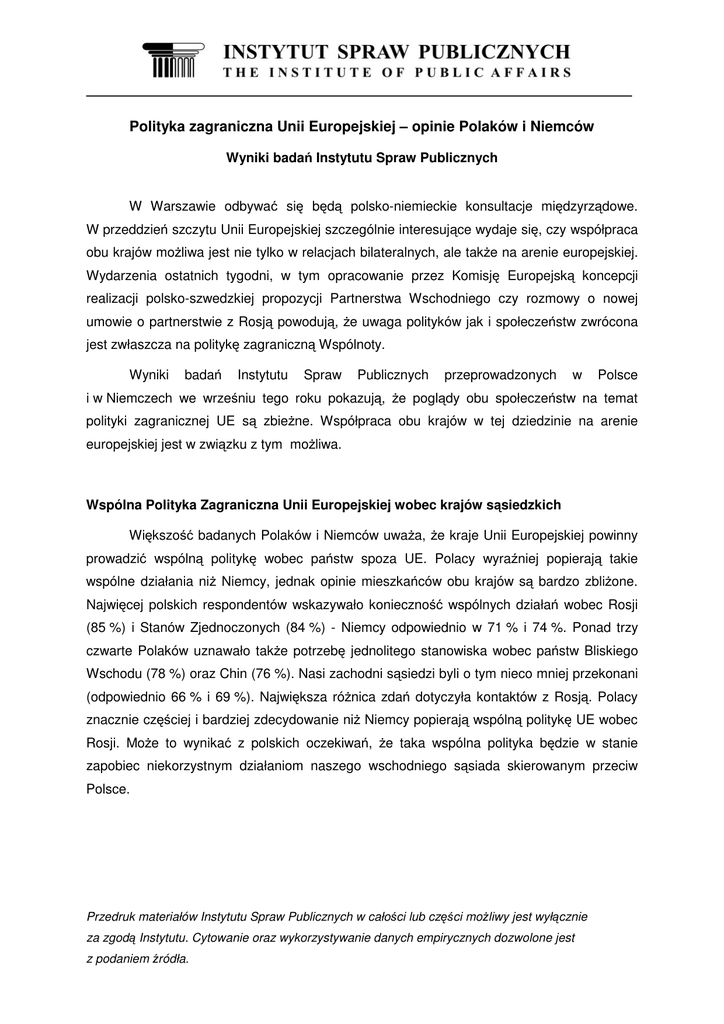 INSTYTUT SPRAW PUBLICZNYCH
THE INSTITUTE OF PUBLIC AFFAIRS

Polityka zagraniczna Unii Europejskiej – opinie Polaków i Niemców

Wyniki badań Instytutu Spraw Publicznych

W Warszawie odbywać się będą polsko-niemieckie konsultacje międzyrządowe. W przeddzień szczytu Unii Europejskiej szczególnie interesujące wydaje się, czy współpraca obu krajów możliwa jest nie tylko w relacjach bilateralnych, ale także na arenie europejskiej. Wydarzenia ostatnich tygodni, w tym opracowanie przez Komisję Europejską koncepcji realizacji polsko-szwedzkiej propozycji Partnerstwa Wschodniego czy rozmowy o nowej umowie o partnerstwie z Rosją powodują, że uwaga polityków jak i społeczeństw zwrócona jest zwłaszcza na politykę zagraniczną Wspólnoty.

Wyniki badań Instytutu Spraw Publicznych przeprowadzonych w Polsce i w Niemczech we wrześniu tego roku pokazują, że poglądy obu społeczeństw na temat polityki zagranicznej UE są zbieżne. Współpraca obu krajów w tej dziedzinie na arenie europejskiej jest w związku z tym możliwa.

Wspólna Polityka Zagraniczna Unii Europejskiej wobec krajów sąsiedzkich

Większość badanych Polaków i Niemców uważa, że kraje Unii Europejskiej powinny prowadzić wspólną politykę wobec państw spoza UE. Polacy wyraźniej popierają takie wspólne działania niż Niemcy, jednak opinie mieszkańców obu krajów są bardzo zbliżone. Najwięcej polskich respondentów wskazywało konieczność wspólnych działań wobec Rosji (85 %) i Stanów Zjednoczonych (84 %) - Niemcy odpowiednio w 71 % i 74 %. Ponad trzy czwarte Polaków uznawało także potrzebę jednolitego stanowiska wobec państw Bliskiego Wschodu (78 %) oraz Chin (76 %). Nasi zachodni sąsiedzi byli o tym nieco mniej przekonani (odpowiednio 66 % i 69 %). Największa różnica zdań dotyczyła kontaktów z Rosją. Polacy znacznie częściej i bardziej zdecydowanie niż Niemcy popierają wspólną politykę UE wobec Rosji. Może to wynikać z polskich oczekiwań, że taka wspólna polityka będzie w stanie zapobiec niekorzystnym działaniom naszego wschodniego sąsiada skierowanym przeciw Polsce.

Przedruk materiałów Instytutu Spraw Publicznych w całości lub części możliwy jest wyłącznie za zgodą Instytutu. Cytowanie oraz wykorzystywanie danych empirycznych dozwolone jest z podaniem źródła.